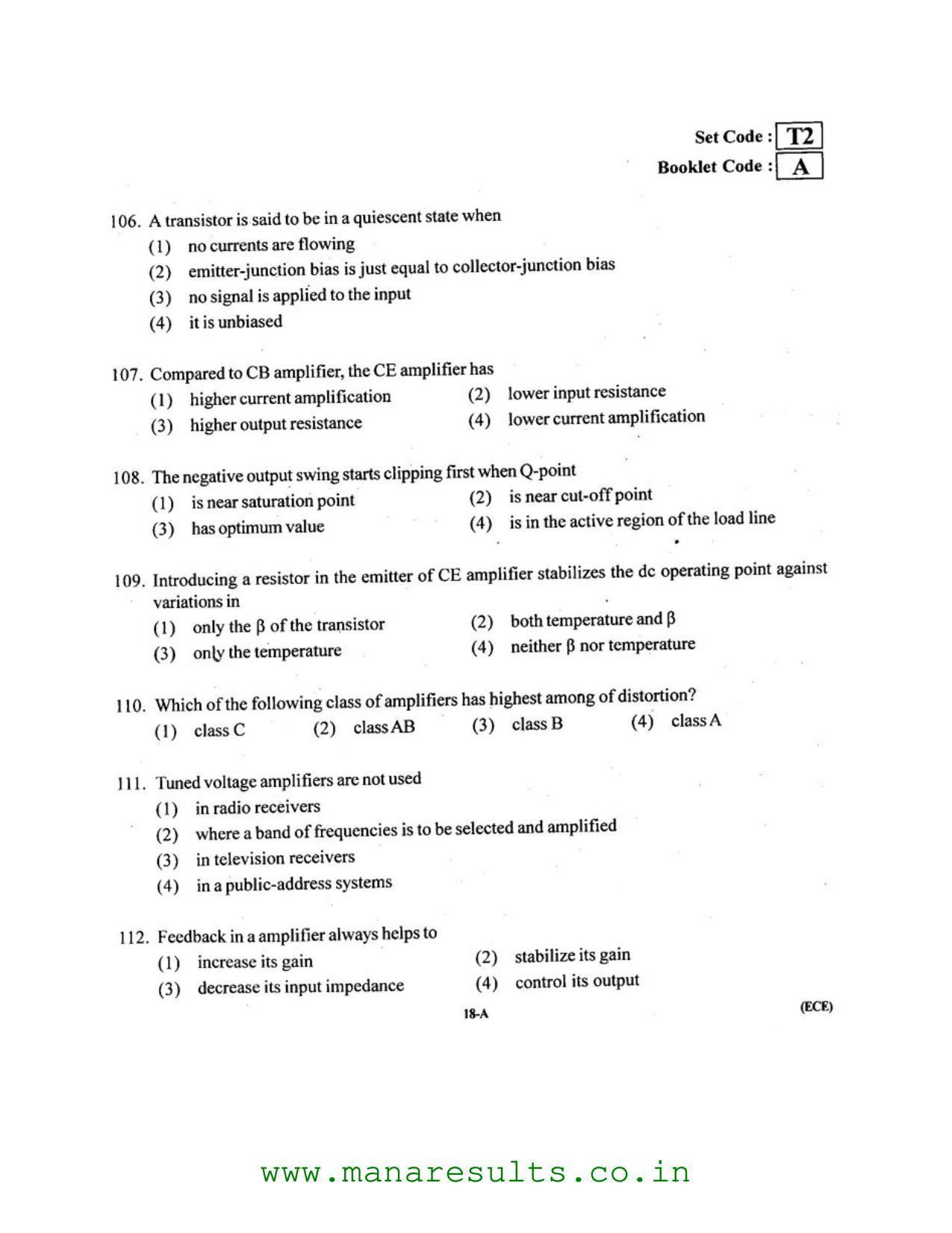 Set Code : T2
Booklet Code : A

106. A transistor is said to be in a quiescent state when
(1) no currents are flowing
(2) emitter-junction bias is just equal to collector-junction bias
(3) no signal is applied to the input
(4) it is unbiased

107. Compared to CB amplifier, the CE amplifier has
(1) higher current amplification
(2) lower input resistance
(3) higher output resistance
(4) lower current amplification

108. The negative output swing starts clipping first when Q-point
(1) is near saturation point
(2) is near cut-off point
(3) has optimum value
(4) is in the active region of the load line

109. Introducing a resistor in the emitter of CE amplifier stabilizes the dc operating point against variations in
(1) only the β of the transistor
(2) both temperature and β
(3) only the temperature
(4) neither β nor temperature

110. Which of the following class of amplifiers has highest among of distortion?
(1) class C (2) class AB (3) class B (4) class A

111. Tuned voltage amplifiers are not used
(1) in radio receivers
(2) where a band of frequencies is to be selected and amplified
(3) in television receivers
(4) in a public-address systems

112. Feedback in a amplifier always helps to
(1) increase its gain
(2) stabilize its gain
(3) decrease its input impedance
(4) control its output

18-A

(ECE)

www.manaresults.co.in